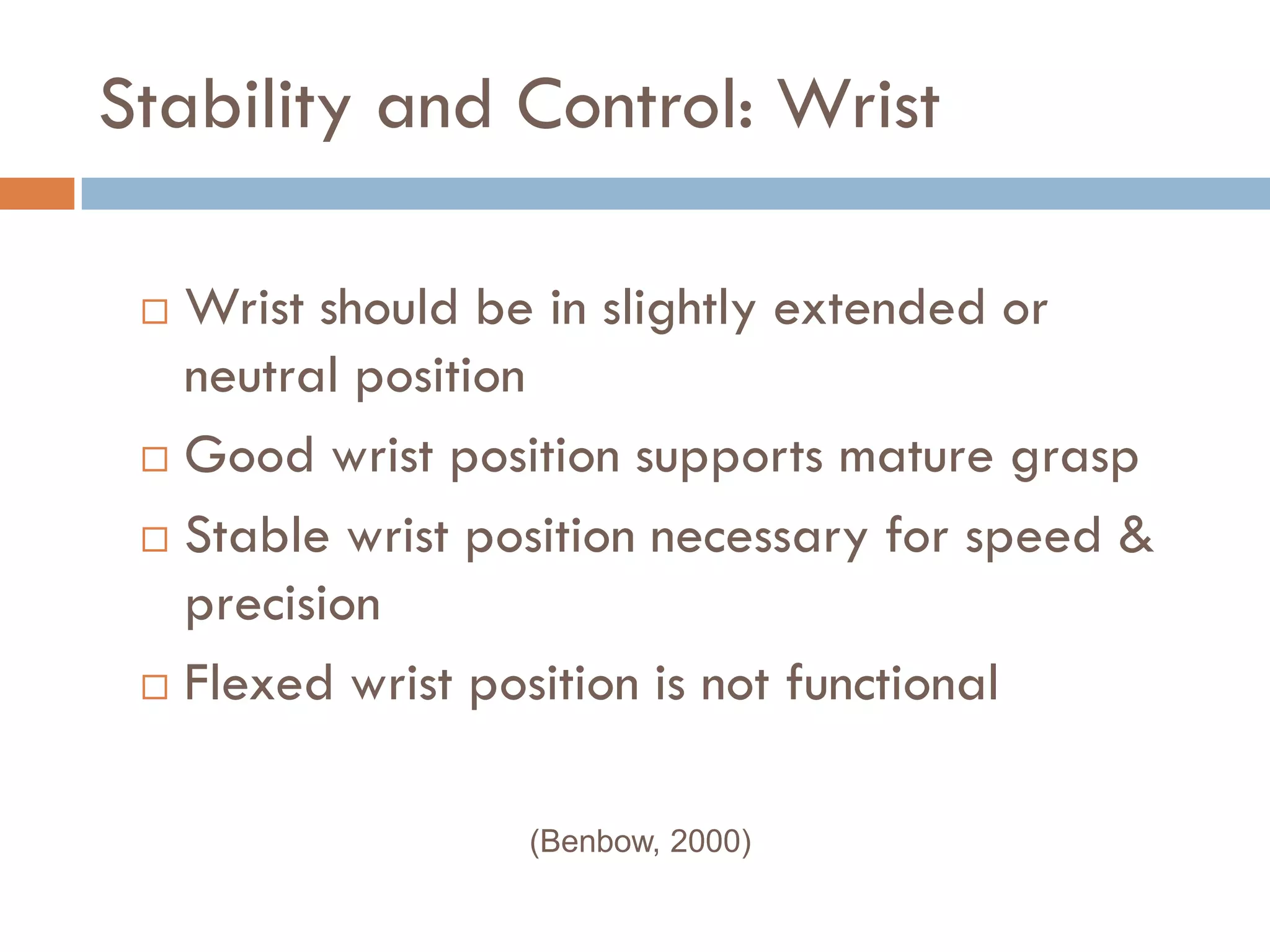 Stability and Control: Wrist

□ Wrist should be in slightly extended or neutral position

□ Good wrist position supports mature grasp

□ Stable wrist position necessary for speed & precision

□ Flexed wrist position is not functional

(Benbow, 2000)